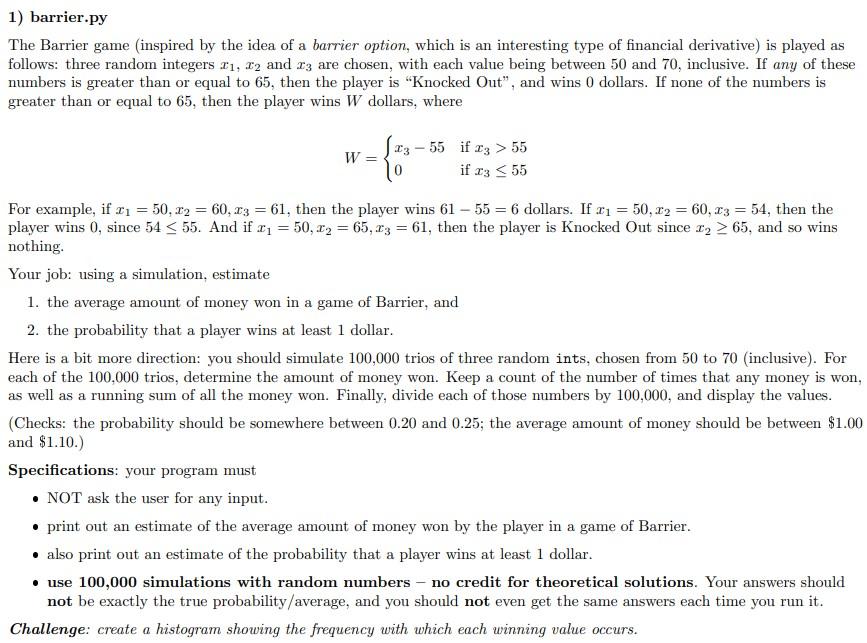 1) barrier.py

The Barrier game (inspired by the idea of a barrier option, which is an interesting type of financial derivative) is played as follows: three random integers $x_1$, $x_2$ and $x_3$ are chosen, with each value being between 50 and 70, inclusive. If any of these numbers is greater than or equal to 65, then the player is "Knocked Out", and wins 0 dollars. If none of the numbers is greater than or equal to 65, then the player wins $W$ dollars, where

$W = \begin{cases} x_3 - 55 & \text{if } x_3 > 55 \\ 0 & \text{if } x_3 \leq 55 \end{cases}$

For example, if $x_1 = 50, x_2 = 60, x_3 = 61$, then the player wins $61 - 55 = 6$ dollars. If $x_1 = 50, x_2 = 60, x_3 = 54$, then the player wins 0, since $54 \leq 55$. And if $x_1 = 50, x_2 = 65, x_3 = 61$, then the player is Knocked Out since $x_2 \geq 65$, and so wins nothing.

Your job: using a simulation, estimate

1. the average amount of money won in a game of Barrier, and
2. the probability that a player wins at least 1 dollar.

Here is a bit more direction: you should simulate 100,000 trios of three random ints, chosen from 50 to 70 (inclusive). For each of the 100,000 trios, determine the amount of money won. Keep a count of the number of times that any money is won, as well as a running sum of all the money won. Finally, divide each of those numbers by 100,000, and display the values.

(Checks: the probability should be somewhere between 0.20 and 0.25; the average amount of money should be between \$1.00 and \$1.10.)

Specifications: your program must

• NOT ask the user for any input.
• print out an estimate of the average amount of money won by the player in a game of Barrier.
• also print out an estimate of the probability that a player wins at least 1 dollar.
• use 100,000 simulations with random numbers – no credit for theoretical solutions. Your answers should not be exactly the true probability/average, and you should not even get the same answers each time you run it.

Challenge: create a histogram showing the frequency with which each winning value occurs.